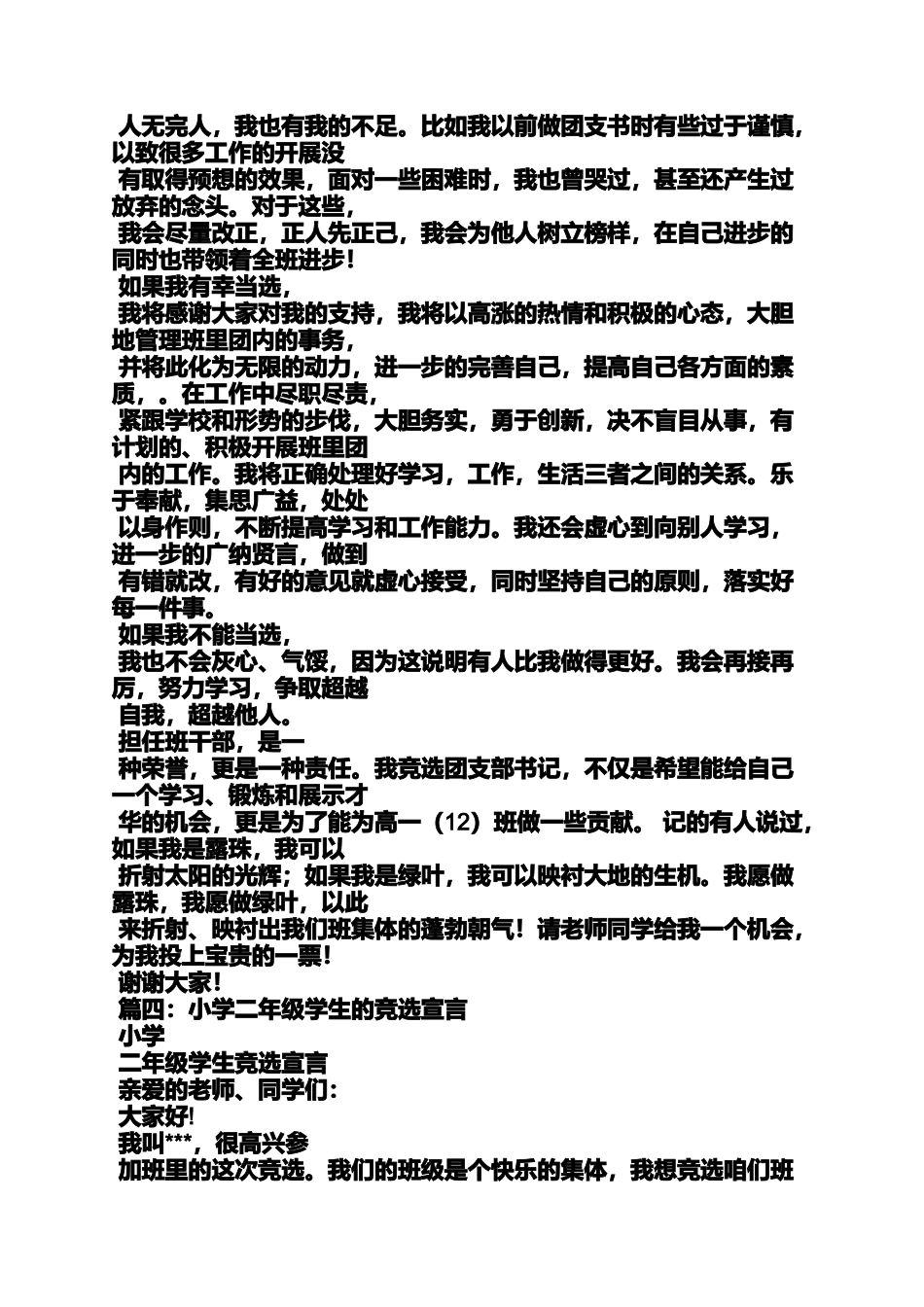 人无完人，我也有我的不足。比如我以前做团支书时有些过于谨慎，以致很多工作的开展没
有取得预想的效果，面对一些困难时，我也曾哭过，甚至还产生过放弃的念头。对于这些，
我会尽量改正，正人先正己，我会为他人树立榜样，在自己进步的同时也带领着全班进步！
如果我有幸当选，
我将感谢大家对我的支持，我将以高涨的热情和积极的心态，大胆地管理班里团内的事务，
并将此化为无限的动力，进一步的完善自己，提高自己各方面的素质，。在工作中尽职尽责，
紧跟学校和形势的步伐，大胆务实，勇于创新，决不盲目从事，有计划的、积极开展班里团
内的工作。我将正确处理好学习，工作，生活三者之间的关系。乐于奉献，集思广益，处处
以身作则，不断提高学习和工作能力。我还会虚心到向别人学习，进一步的广纳贤言，做到
有错就改，有好的意见就虚心接受，同时坚持自己的原则，落实好每一件事。
如果我不能当选，
我也不会灰心、气馁，因为这说明有人比我做得更好。我会再接再厉，努力学习，争取超越
自我，超越他人。
担任班干部，是一
种荣誉，更是一种责任。我竞选团支部书记，不仅是希望能给自己一个学习、锻炼和展示才
华的机会，更是为了能为高一（12）班做一些贡献。 记的有人说过，如果我是露珠，我可以
折射太阳的光辉；如果我是绿叶，我可以映衬大地的生机。我愿做露珠，我愿做绿叶，以此
来折射、映衬出我们班集体的蓬勃朝气！请老师同学给我一个机会，为我投上宝贵的一票！
谢谢大家！
篇四：小学二年级学生的竞选宣言
小学
二年级学生竞选宣言
亲爱的老师、同学们：
大家好!
我叫***，很高兴参
加班里的这次竞选。我们的班级是个快乐的集体，我想竞选咱们班